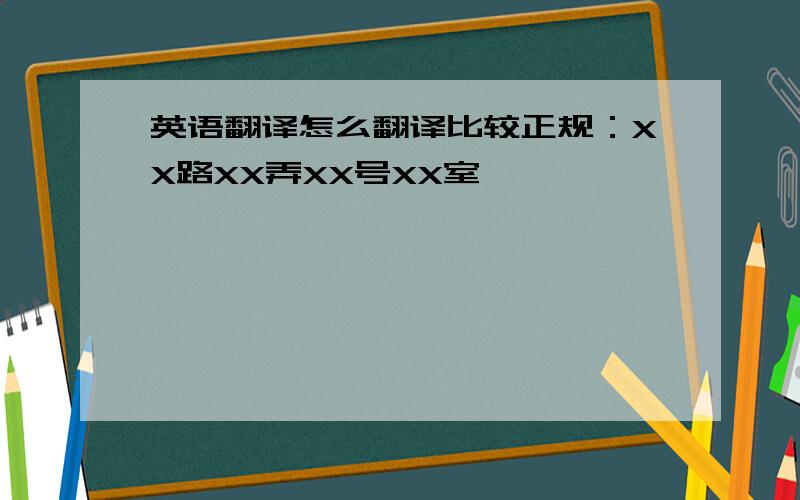 英语翻译怎么翻译比较正规：XX路XX弄XX号XX室